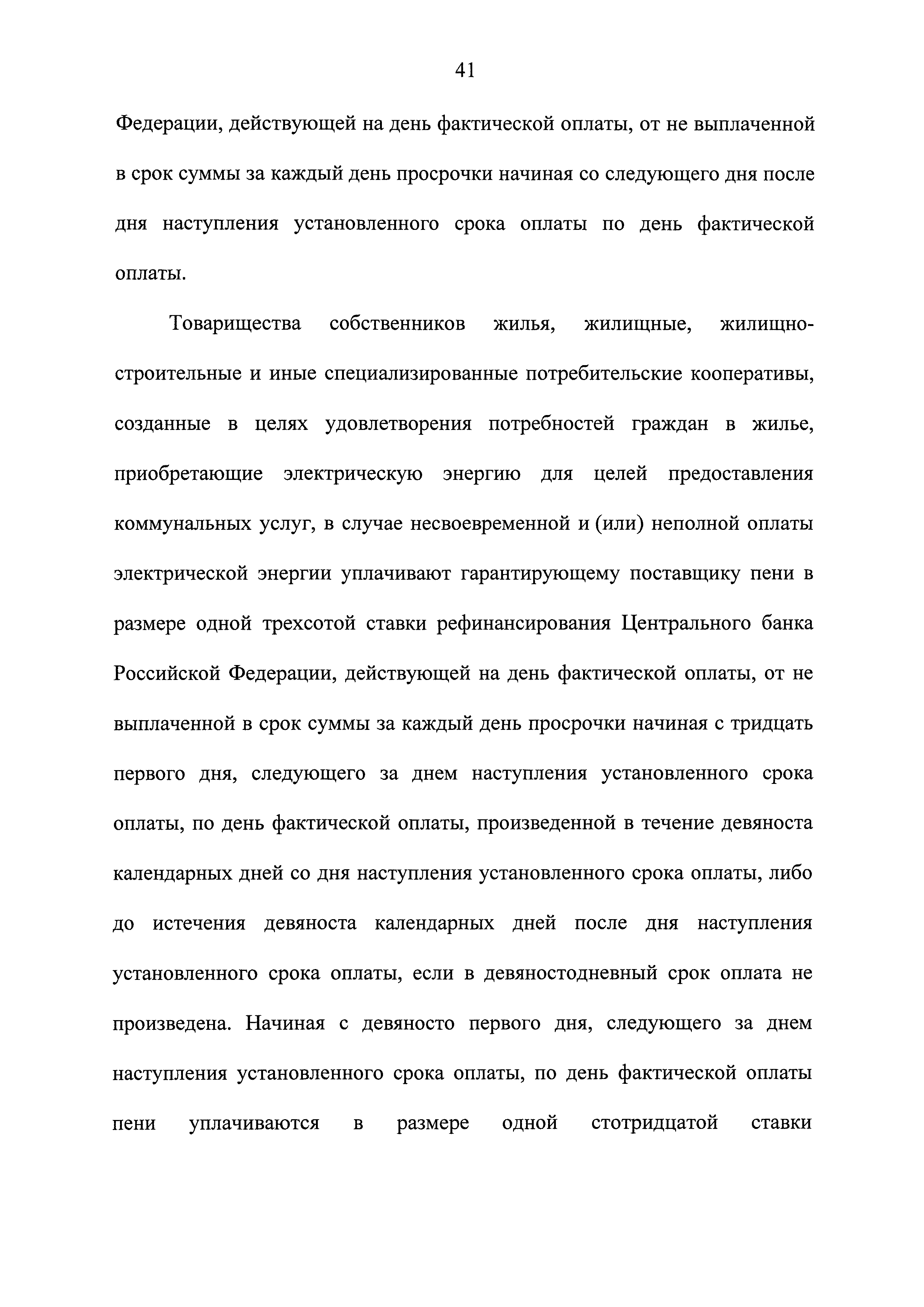 41

Федерации, действующей на день фактической оплаты, от не выплаченной в срок суммы за каждый день просрочки начиная со следующего дня после дня наступления установленного срока оплаты по день фактической оплаты.

Товарищества собственников жилья, жилищные, жилищно-строительные и иные специализированные потребительские кооперативы, созданные в целях удовлетворения потребностей граждан в жилье, приобретающие электрическую энергию для целей предоставления коммунальных услуг, в случае несвоевременной и (или) неполной оплаты электрической энергии уплачивают гарантирующему поставщику пени в размере одной трехсотой ставки рефинансирования Центрального банка Российской Федерации, действующей на день фактической оплаты, от не выплаченной в срок суммы за каждый день просрочки начиная с тридцать первого дня, следующего за днем наступления установленного срока оплаты, по день фактической оплаты, произведенной в течение девяноста календарных дней со дня наступления установленного срока оплаты, либо до истечения девяноста календарных дней после дня наступления установленного срока оплаты, если в девяностодневный срок оплата не произведена. Начиная с девяносто первого дня, следующего за днем наступления установленного срока оплаты, по день фактической оплаты пени уплачиваются в размере одной стотридцатой ставки